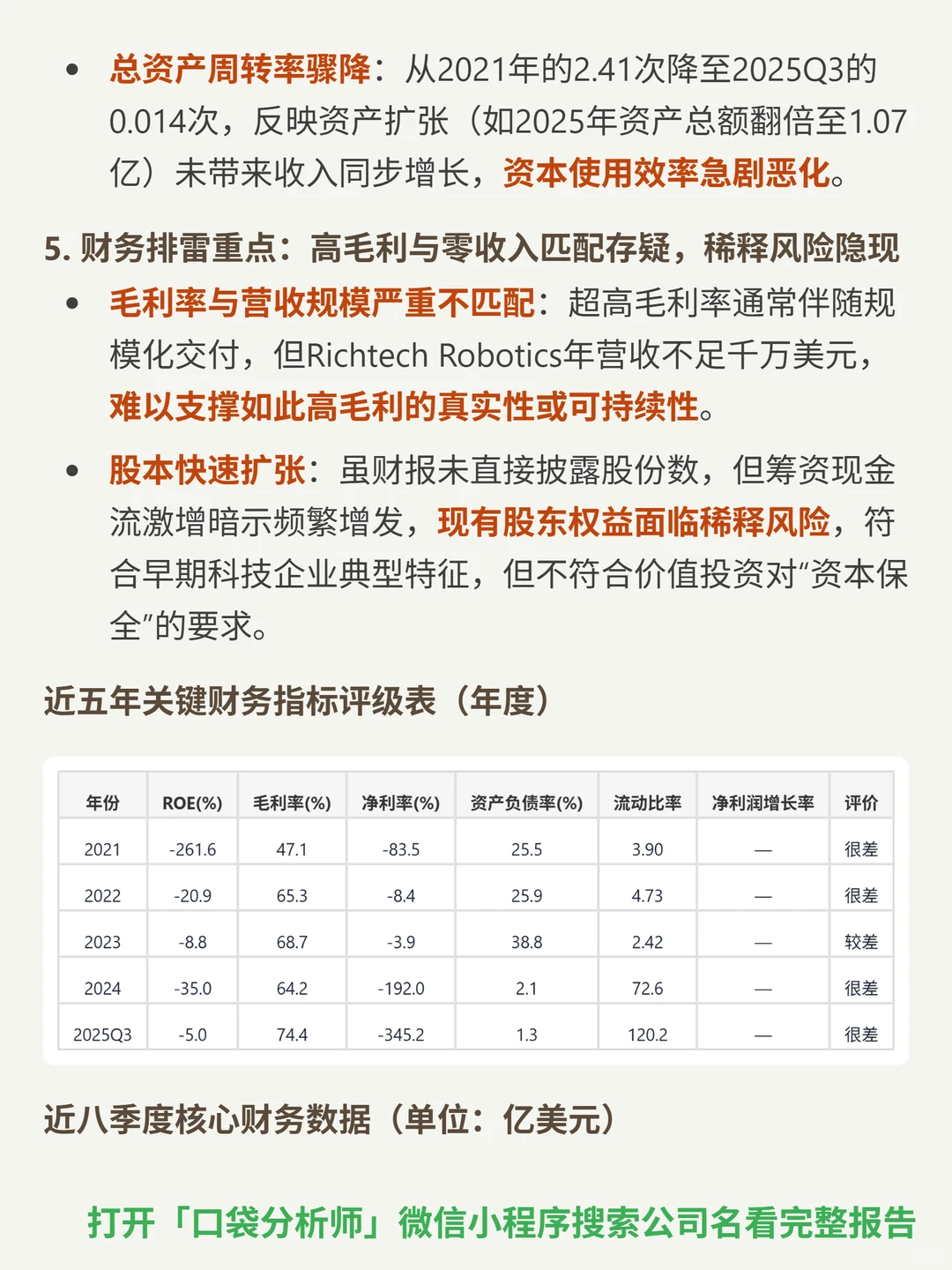 • 总资产周转率骤降：从2021年的2.41次降至2025Q3的0.014次，反映资产扩张（如2025年资产总额翻倍至1.07亿）未带来收入同步增长，资本使用效率急剧恶化。

5. 财务排雷重点：高毛利与零收入匹配存疑，稀释风险隐现

• 毛利率与营收规模严重不匹配：超高毛利率通常伴随规模化交付，但Richtech Robotics年营收不足千万美元，难以支撑如此高毛利的真实性或可持续性。

• 股本快速扩张：虽财报未直接披露股份数，但筹资现金流激增暗示频繁增发，现有股东权益面临稀释风险，符合早期科技企业典型特征，但不符合价值投资对“资本保全”的要求。

近五年关键财务指标评级表（年度）

| 年份 | ROE(%) | 毛利率(%) | 净利率(%) | 资产负债率(%) | 流动比率 | 净利润增长率 | 评价 |
|---|---|---|---|---|---|---|---|
| 2021 | -261.6 | 47.1 | -83.5 | 25.5 | 3.90 | — | 很差 |
| 2022 | -20.9 | 65.3 | -8.4 | 25.9 | 4.73 | — | 很差 |
| 2023 | -8.8 | 68.7 | -3.9 | 38.8 | 2.42 | — | 较差 |
| 2024 | -35.0 | 64.2 | -192.0 | 2.1 | 72.6 | — | 很差 |
| 2025Q3 | -5.0 | 74.4 | -345.2 | 1.3 | 120.2 | — | 很差 |

近八季度核心财务数据（单位：亿美元）

打开「口袋分析师」微信小程序搜索公司名看完整报告